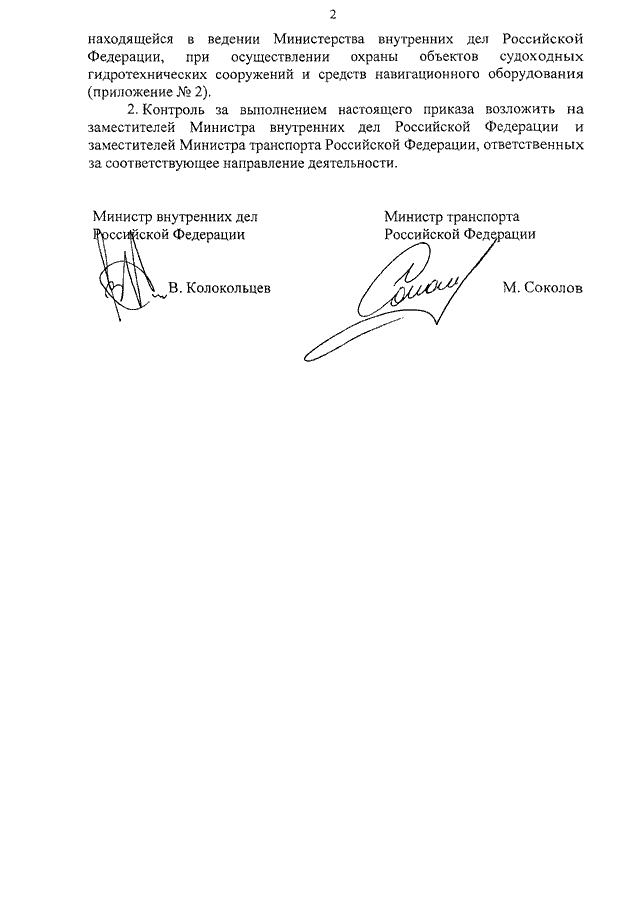 2

находящейся в ведении Министерства внутренних дел Российской Федерации, при осуществлении охраны объектов судоходных гидротехнических сооружений и средств навигационного оборудования (приложение № 2).

2. Контроль за выполнением настоящего приказа возложить на заместителей Министра внутренних дел Российской Федерации и заместителей Министра транспорта Российской Федерации, ответственных за соответствующее направление деятельности.

Министр внутренних дел Российской Федерации

В. Колокольцев

Министр транспорта Российской Федерации

М. Соколов